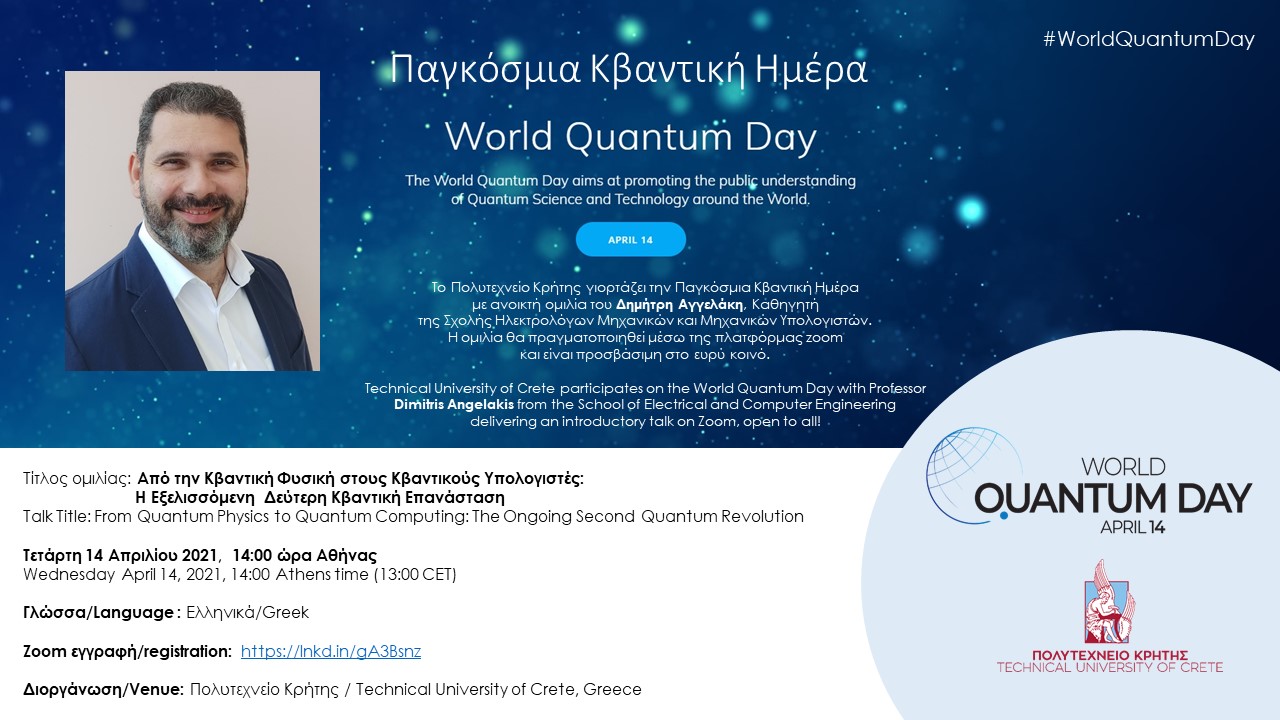 #WorldQuantumDay

Παγκόσμια Κβαντική Ημέρα

World Quantum Day

The World Quantum Day aims at promoting the public understanding of Quantum Science and Technology around the World.

APRIL 14

Το Πολυτεχνείο Κρήτης γιορτάζει την Παγκόσμια Κβαντική Ημέρα με ανοικτή ομιλία του Δημήτρη Αγγελάκη, Καθηγητή της Σχολής Ηλεκτρολόγων Μηχανικών και Μηχανικών Υπολογιστών. Η ομιλία θα πραγματοποιηθεί μέσω της πλατφόρμας zoom και είναι προσβάσιμη στο ευρύ κοινό.

Technical University of Crete participates on the World Quantum Day with Professor Dimitris Angelakis from the School of Electrical and Computer Engineering delivering an introductory talk on Zoom, open to all!

Τίτλος ομιλίας: Από την Κβαντική Φυσική στους Κβαντικούς Υπολογιστές:
Η Εξελισσόμενη Δεύτερη Κβαντική Επανάσταση
Talk Title: From Quantum Physics to Quantum Computing: The Ongoing Second Quantum Revolution

Τετάρτη 14 Απριλίου 2021, 14:00 ώρα Αθήνας
Wednesday April 14, 2021, 14:00 Athens time (13:00 CET)

Γλώσσα/Language : Ελληνικά/Greek

Zoom εγγραφή/registration: https://lnkd.in/gA3Bsnz

Διοργάνωση/Venue: Πολυτεχνείο Κρήτης / Technical University of Crete, Greece

WORLD
QUANTUM DAY
APRIL 14

ΠΟΛΥΤΕΧΝΕΙΟ ΚΡΗΤΗΣ
TECHNICAL UNIVERSITY OF CRETE